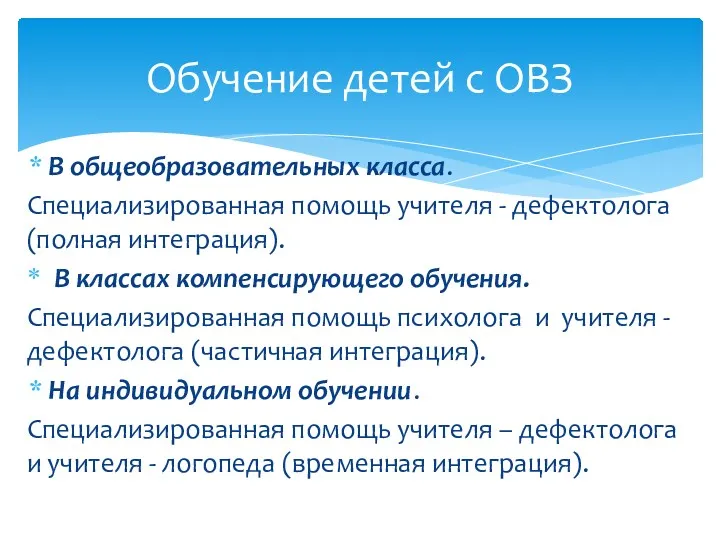 Обучение детей с ОВЗ

* В общеобразовательных класса.

Специализированная помощь учителя - дефектолога (полная интеграция).

* В классах компенсирующего обучения.

Специализированная помощь психолога и учителя - дефектолога (частичная интеграция).

* На индивидуальном обучении.

Специализированная помощь учителя – дефектолога и учителя - логопеда (временная интеграция).